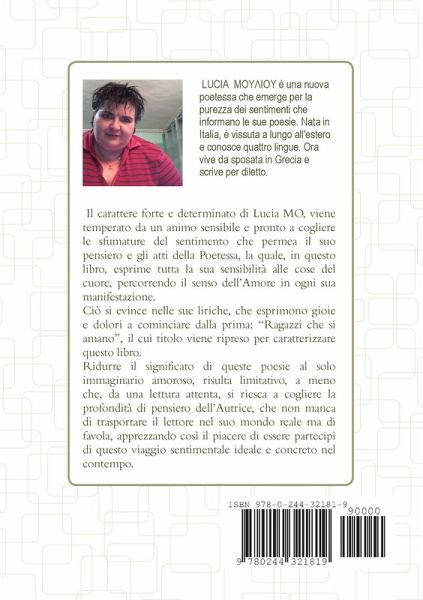 LUCIA ΜΟΥΛΙΟΥ è una nuova poetessa che emerge per la purezza dei sentimenti che informano le sue poesie. Nata in Italia, è vissuta a lungo all'estero e conosce quattro lingue. Ora vive da sposata in Grecia e scrive per diletto.

Il carattere forte e determinato di Lucia MO, viene temperato da un animo sensibile e pronto a cogliere le sfumature del sentimento che permea il suo pensiero e gli atti della Poetessa, la quale, in questo libro, esprime tutta la sua sensibilità alle cose del cuore, percorrendo il senso dell'Amore in ogni sua manifestazione.
Ciò si evince nelle sue liriche, che esprimono gioie e dolori a cominciare dalla prima: "Ragazzi che si amano", il cui titolo viene ripreso per caratterizzare questo libro.
Ridurre il significato di queste poesie al solo immaginario amoroso, risulta limitativo, a meno che, da una lettura attenta, si riesca a cogliere la profondità di pensiero dell'Autrice, che non manca di trasportare il lettore nel suo mondo reale ma di favola, apprezzando così il piacere di essere partecipi di questo viaggio sentimentale ideale e concreto nel contempo.

ISBN 978-0-244-32181-9

90000

9 780244 321819